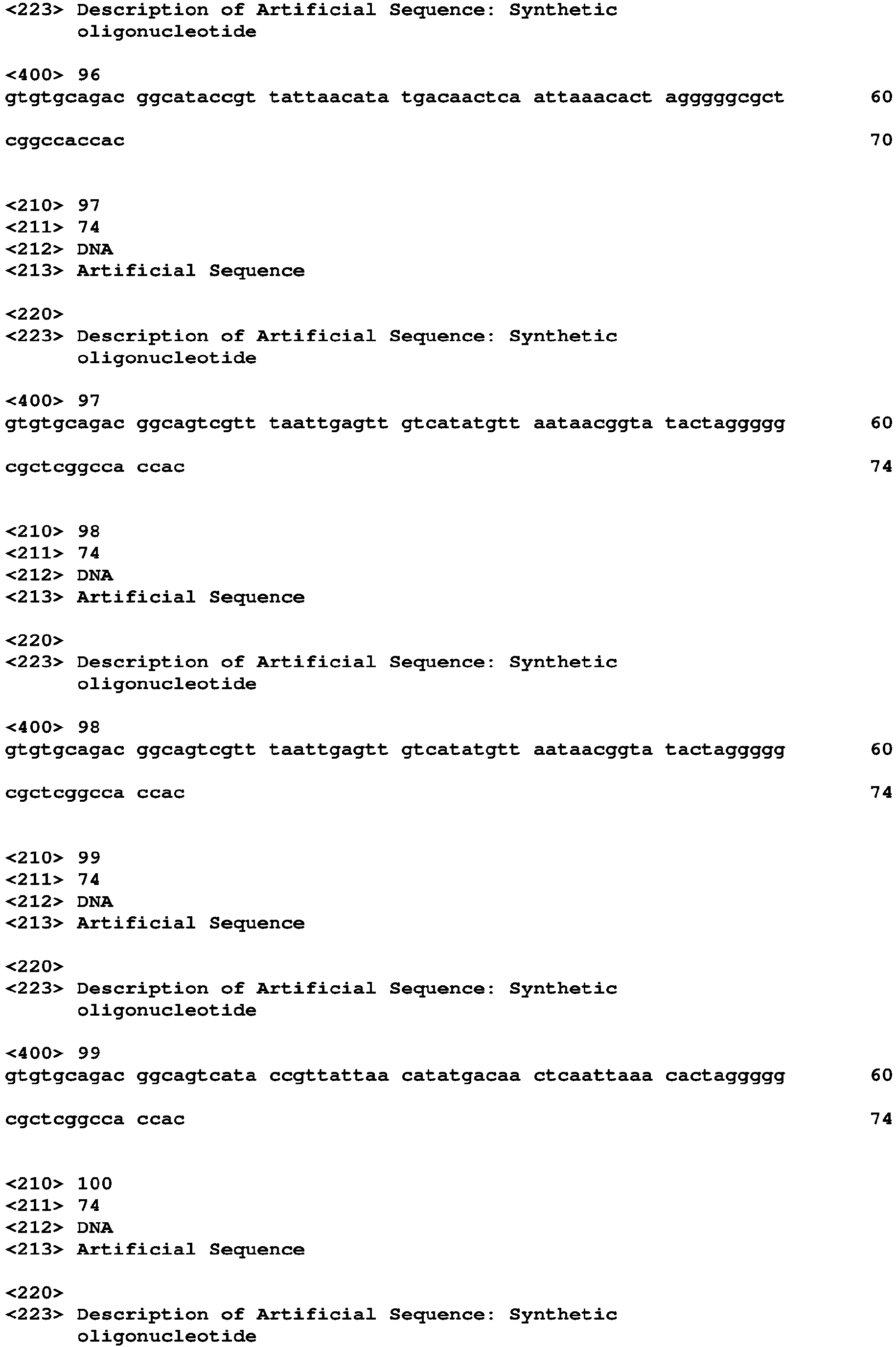 <223> Description of Artificial Sequence: Synthetic oligonucleotide

<400> 96
gtgtgcagac ggcataccgt tattaacata tgacaactca attaaacact aggggcgct 60

cggccaccac 70

<210> 97
<211> 74
<212> DNA
<213> Artificial Sequence

<220>
<223> Description of Artificial Sequence: Synthetic oligonucleotide

<400> 97
gtgtgcagac ggcagtcgtt taattgagtt gtcatatgtt aataacggta tactaggggg 60

cgctcggcca ccac 74

<210> 98
<211> 74
<212> DNA
<213> Artificial Sequence

<220>
<223> Description of Artificial Sequence: Synthetic oligonucleotide

<400> 98
gtgtgcagac ggcagtcgtt taattgagtt gtcatatgtt aataacggta tactaggggg 60

cgctcggcca ccac 74

<210> 99
<211> 74
<212> DNA
<213> Artificial Sequence

<220>
<223> Description of Artificial Sequence: Synthetic oligonucleotide

<400> 99
gtgtgcagac ggcagtcata ccgttattaa catatgacaa ctcaattaaa cactaggggg 60

cgctcggcca ccac 74

<210> 100
<211> 74
<212> DNA
<213> Artificial Sequence

<220>
<223> Description of Artificial Sequence: Synthetic oligonucleotide